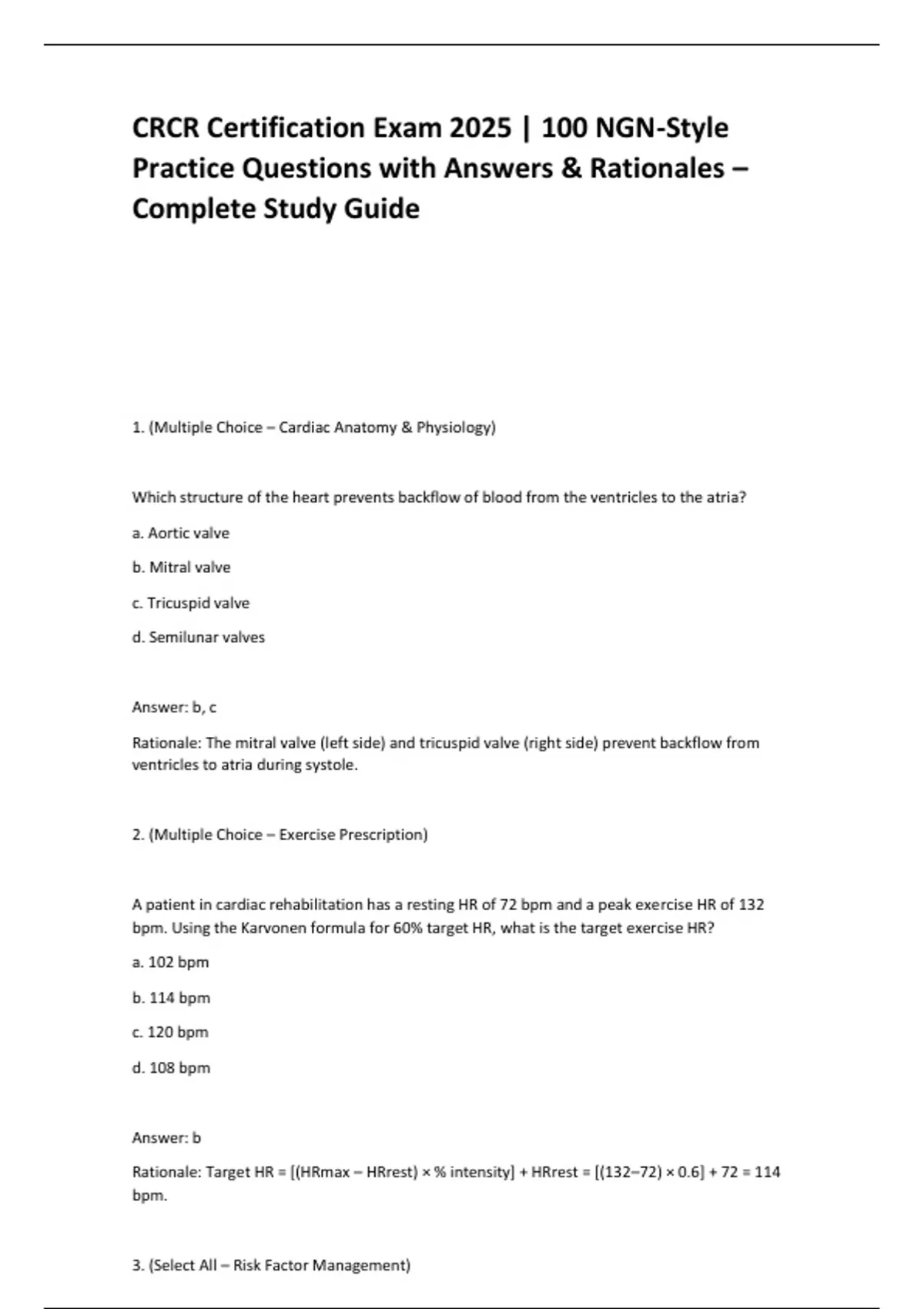 CRCR Certification Exam 2025 | 100 NGN-Style Practice Questions with Answers & Rationales – Complete Study Guide

1. (Multiple Choice – Cardiac Anatomy & Physiology)

Which structure of the heart prevents backflow of blood from the ventricles to the atria?

a. Aortic valve

b. Mitral valve

c. Tricuspid valve

d. Semilunar valves

Answer: b, c

Rationale: The mitral valve (left side) and tricuspid valve (right side) prevent backflow from ventricles to atria during systole.

2. (Multiple Choice – Exercise Prescription)

A patient in cardiac rehabilitation has a resting HR of 72 bpm and a peak exercise HR of 132 bpm. Using the Karvonen formula for 60% target HR, what is the target exercise HR?

a. 102 bpm

b. 114 bpm

c. 120 bpm

d. 108 bpm

Answer: b

Rationale: Target HR = [(HRmax – HRrest) × % intensity] + HRrest = [(132–72) × 0.6] + 72 = 114 bpm.

3. (Select All – Risk Factor Management)